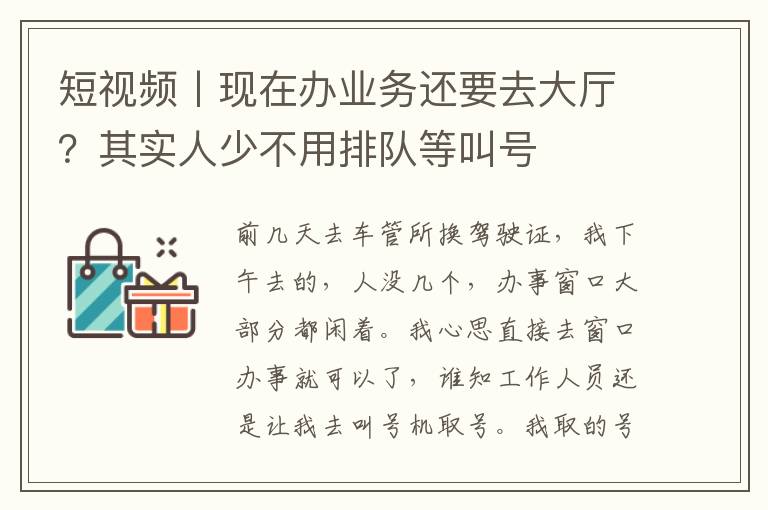 短视频丨现在办业务还要去大厅？其实人少不用排队等叫号

前几天去车管所换驾驶证，我下午去的，人没几个，办事窗口大部分都闲着。我心思直接去窗口办事就可以了，谁知工作人员还是让我去叫号机取号。我取的号